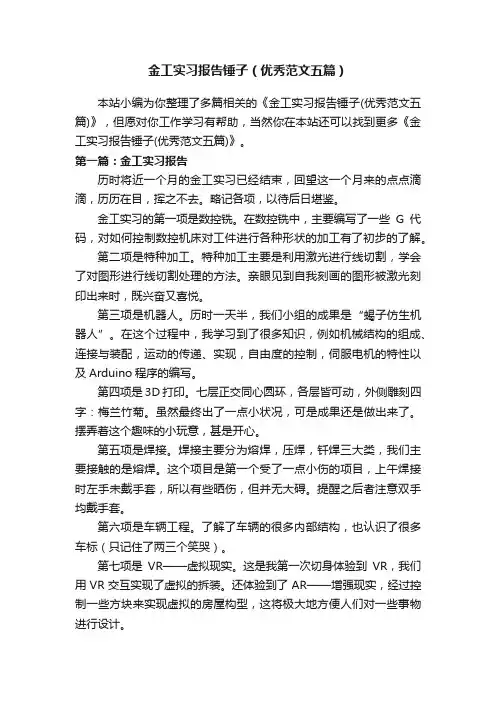 金工实习报告锤子（优秀范文五篇）

本站小编为你整理了多篇相关的《金工实习报告锤子(优秀范文五篇)》，但愿对你工作学习有帮助，当然你在本站还可以找到更多《金工实习报告锤子(优秀范文五篇)》。

第一篇：金工实习报告

历时将近一个月的金工实习已经结束，回望这一个月来的点点滴滴，历历在目，挥之不去。略记各项，以待后日堪鉴。

金工实习的第一项是数控铣。在数控铣中，主要编写了一些 G 代码，对如何控制数控机床对工件进行各种形状的加工有了初步的了解。

第二项是特种加工。特种加工主要是利用激光进行线切割，学会了对图形进行线切割处理的方法。亲眼见到自我刻画的图形被激光刻印出来时，既兴奋又喜悦。

第三项是机器人。历时一天半，我们小组的成果是“蝎子仿生机器人”。在这个过程中，我学习到了很多知识，例如机械结构的组成、连接与装配，运动的传递、实现，自由度的控制，伺服电机的特性以及 Arduino 程序的编写。

第四项是 3D 打印。七层正交同心圆环，各层皆可动，外侧雕刻四字：梅兰竹菊。虽然最终出了一点小状况，可是成果还是做出来了。摆弄着这个趣味的小玩意，甚是开心。

第五项是焊接。焊接主要分为熔焊，压焊，钎焊三大类，我们主要接触的是熔焊。这个项目是第一个受了一点小伤的项目，上午焊接时左手未戴手套，所以有些晒伤，但并无大碍。提醒之后者注意双手均戴手套。

第六项是车辆工程。了解了车辆的很多内部结构，也认识了很多车标（只记住了两三个笑哭）。

第七项是 VR——虚拟现实。这是我第一次切身体验到 VR，我们用 VR 交互实现了虚拟的拆装。还体验到了 AR——增强现实，经过控制一些方块来实现虚拟的房屋构型，这将极大地方便人们对一些事物进行设计。